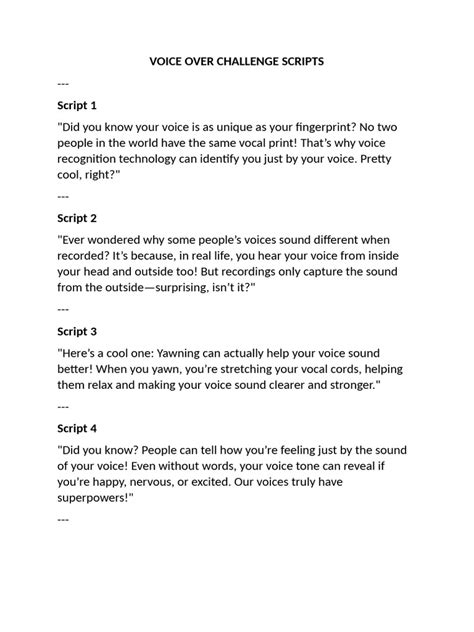 VOICE OVER CHALLENGE SCRIPTS

---

Script 1

"Did you know your voice is as unique as your fingerprint? No two people in the world have the same vocal print! That's why voice recognition technology can identify you just by your voice. Pretty cool, right?"

---

Script 2

"Ever wondered why some people's voices sound different when recorded? It's because, in real life, you hear your voice from inside your head and outside too! But recordings only capture the sound from the outside—surprising, isn't it?"

---

Script 3

"Here's a cool one: Yawning can actually help your voice sound better! When you yawn, you're stretching your vocal cords, helping them relax and making your voice sound clearer and stronger."

---

Script 4

"Did you know? People can tell how you're feeling just by the sound of your voice! Even without words, your voice tone can reveal if you're happy, nervous, or excited. Our voices truly have superpowers!"

---